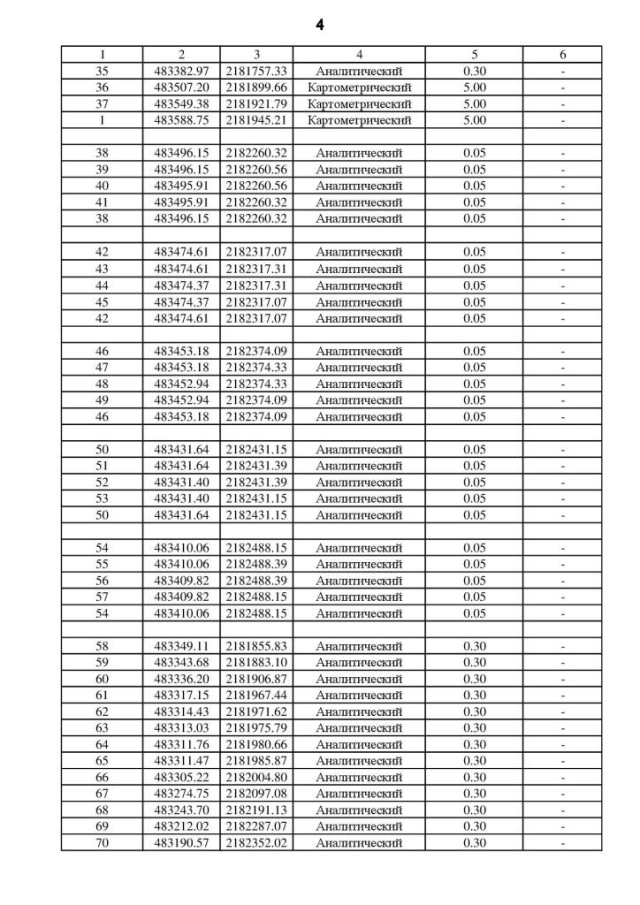 4

| 1 | 2 | 3 | 4 | 5 | 6 |
|---|---|---|---|---|---|
| 35 | 483382.97 | 2181757.33 | Аналитический | 0.30 | - |
| 36 | 483507.20 | 2181899.66 | Картометрический | 5.00 | - |
| 37 | 483549.38 | 2181921.79 | Картометрический | 5.00 | - |
| 1 | 483588.75 | 2181945.21 | Картометрический | 5.00 | - |
| | | | | | |
| 38 | 483496.15 | 2182260.32 | Аналитический | 0.05 | - |
| 39 | 483496.15 | 2182260.56 | Аналитический | 0.05 | - |
| 40 | 483495.91 | 2182260.56 | Аналитический | 0.05 | - |
| 41 | 483495.91 | 2182260.32 | Аналитический | 0.05 | - |
| 38 | 483496.15 | 2182260.32 | Аналитический | 0.05 | - |
| | | | | | |
| 42 | 483474.61 | 2182317.07 | Аналитический | 0.05 | - |
| 43 | 483474.61 | 2182317.31 | Аналитический | 0.05 | - |
| 44 | 483474.37 | 2182317.31 | Аналитический | 0.05 | - |
| 45 | 483474.37 | 2182317.07 | Аналитический | 0.05 | - |
| 42 | 483474.61 | 2182317.07 | Аналитический | 0.05 | - |
| | | | | | |
| 46 | 483453.18 | 2182374.09 | Аналитический | 0.05 | - |
| 47 | 483453.18 | 2182374.33 | Аналитический | 0.05 | - |
| 48 | 483452.94 | 2182374.33 | Аналитический | 0.05 | - |
| 49 | 483452.94 | 2182374.09 | Аналитический | 0.05 | - |
| 46 | 483453.18 | 2182374.09 | Аналитический | 0.05 | - |
| | | | | | |
| 50 | 483431.64 | 2182431.15 | Аналитический | 0.05 | - |
| 51 | 483431.64 | 2182431.39 | Аналитический | 0.05 | - |
| 52 | 483431.40 | 2182431.39 | Аналитический | 0.05 | - |
| 53 | 483431.40 | 2182431.15 | Аналитический | 0.05 | - |
| 50 | 483431.64 | 2182431.15 | Аналитический | 0.05 | - |
| | | | | | |
| 54 | 483410.06 | 2182488.15 | Аналитический | 0.05 | - |
| 55 | 483410.06 | 2182488.39 | Аналитический | 0.05 | - |
| 56 | 483409.82 | 2182488.39 | Аналитический | 0.05 | - |
| 57 | 483409.82 | 2182488.15 | Аналитический | 0.05 | - |
| 54 | 483410.06 | 2182488.15 | Аналитический | 0.05 | - |
| | | | | | |
| 58 | 483349.11 | 2181855.83 | Аналитический | 0.30 | - |
| 59 | 483343.68 | 2181883.10 | Аналитический | 0.30 | - |
| 60 | 483336.20 | 2181906.87 | Аналитический | 0.30 | - |
| 61 | 483317.15 | 2181967.44 | Аналитический | 0.30 | - |
| 62 | 483314.43 | 2181971.62 | Аналитический | 0.30 | - |
| 63 | 483313.03 | 2181975.79 | Аналитический | 0.30 | - |
| 64 | 483311.76 | 2181980.66 | Аналитический | 0.30 | - |
| 65 | 483311.47 | 2181985.87 | Аналитический | 0.30 | - |
| 66 | 483305.22 | 2182004.80 | Аналитический | 0.30 | - |
| 67 | 483274.75 | 2182097.08 | Аналитический | 0.30 | - |
| 68 | 483243.70 | 2182191.13 | Аналитический | 0.30 | - |
| 69 | 483212.02 | 2182287.07 | Аналитический | 0.30 | - |
| 70 | 483190.57 | 2182352.02 | Аналитический | 0.30 | - |